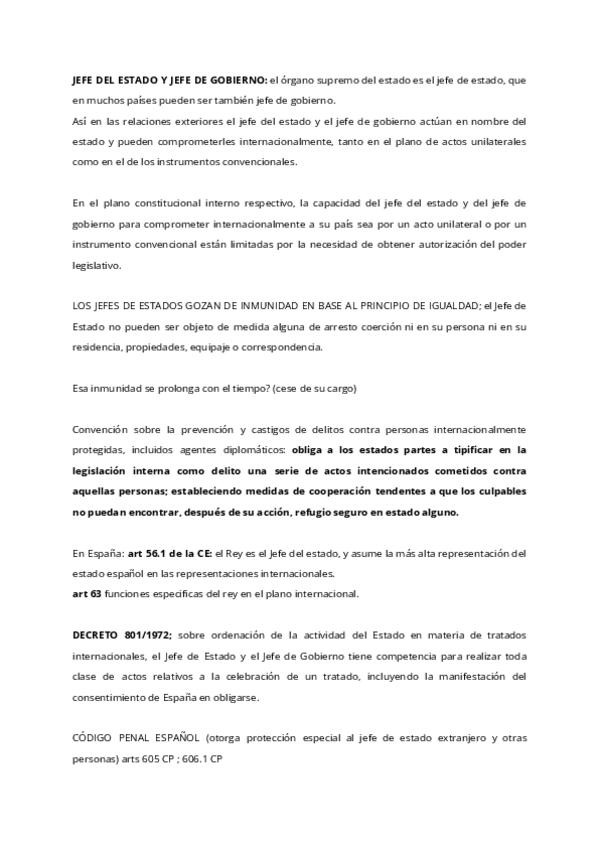 JEFE DEL ESTADO Y JEFE DE GOBIERNO: el órgano supremo del estado es el jefe de estado, que en muchos países pueden ser también jefe de gobierno.
Así en las relaciones exteriores el jefe del estado y el jefe de gobierno actúan en nombre del estado y pueden comprometerles internacionalmente, tanto en el plano de actos unilaterales como en el de los instrumentos convencionales.

En el plano constitucional interno respectivo, la capacidad del jefe del estado y del jefe de gobierno para comprometer internacionalmente a su país sea por un acto unilateral o por un instrumento convencional están limitadas por la necesidad de obtener autorización del poder legislativo.

LOS JEFES DE ESTADOS GOZAN DE INMUNIDAD EN BASE AL PRINCIPIO DE IGUALDAD; el Jefe de Estado no pueden ser objeto de medida alguna de arresto coerción ni en su persona ni en su residencia, propiedades, equipaje o correspondencia.

Esa inmunidad se prolonga con el tiempo? (cese de su cargo)

Convención sobre la prevención y castigos de delitos contra personas internacionalmente protegidas, incluidos agentes diplomáticos: obliga a los estados partes a tipificar en la legislación interna como delito una serie de actos intencionados cometidos contra aquellas personas; estableciendo medidas de cooperación tendentes a que los culpables no puedan encontrar, después de su acción, refugio seguro en estado alguno.

En España: art 56.1 de la CE: el Rey es el Jefe del estado, y asume la más alta representación del estado español en las representaciones internacionales.
art 63 funciones específicas del rey en el plano internacional.

DECRETO 801/1972; sobre ordenación de la actividad del Estado en materia de tratados internacionales, el Jefe de Estado y el Jefe de Gobierno tiene competencia para realizar toda clase de actos relativos a la celebración de un tratado, incluyendo la manifestación del consentimiento de España en obligarse.

CÓDIGO PENAL ESPAÑOL (otorga protección especial al jefe de estado extranjero y otras personas) arts 605 CP ; 606.1 CP